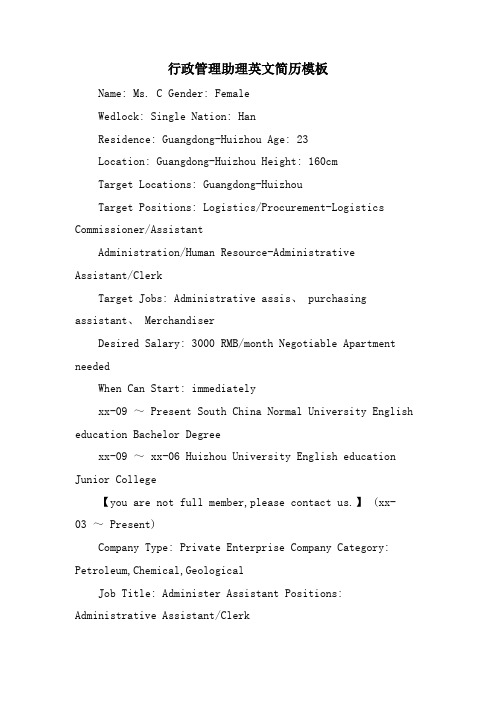 行政管理助理英文简历模板

Name: Ms. C Gender: Female

Wedlock: Single Nation: Han

Residence: Guangdong-Huizhou Age: 23

Location: Guangdong-Huizhou Height: 160cm

Target Locations: Guangdong-Huizhou

Target Positions: Logistics/Procurement-Logistics Commissioner/Assistant

Administration/Human Resource-Administrative Assistant/Clerk

Target Jobs: Administrative assis、 purchasing assistant、 Merchandiser

Desired Salary: 3000 RMB/month Negotiable Apartment needed

When Can Start: immediately

xx-09 ~ Present South China Normal University English education Bachelor Degree

xx-09 ~ xx-06 Huizhou University English education Junior College

【you are not full member,please contact us.】 (xx-03 ~ Present)

Company Type: Private Enterprise Company Category: Petroleum,Chemical,Geological

Job Title: Administer Assistant Positions: Administrative Assistant/Clerk